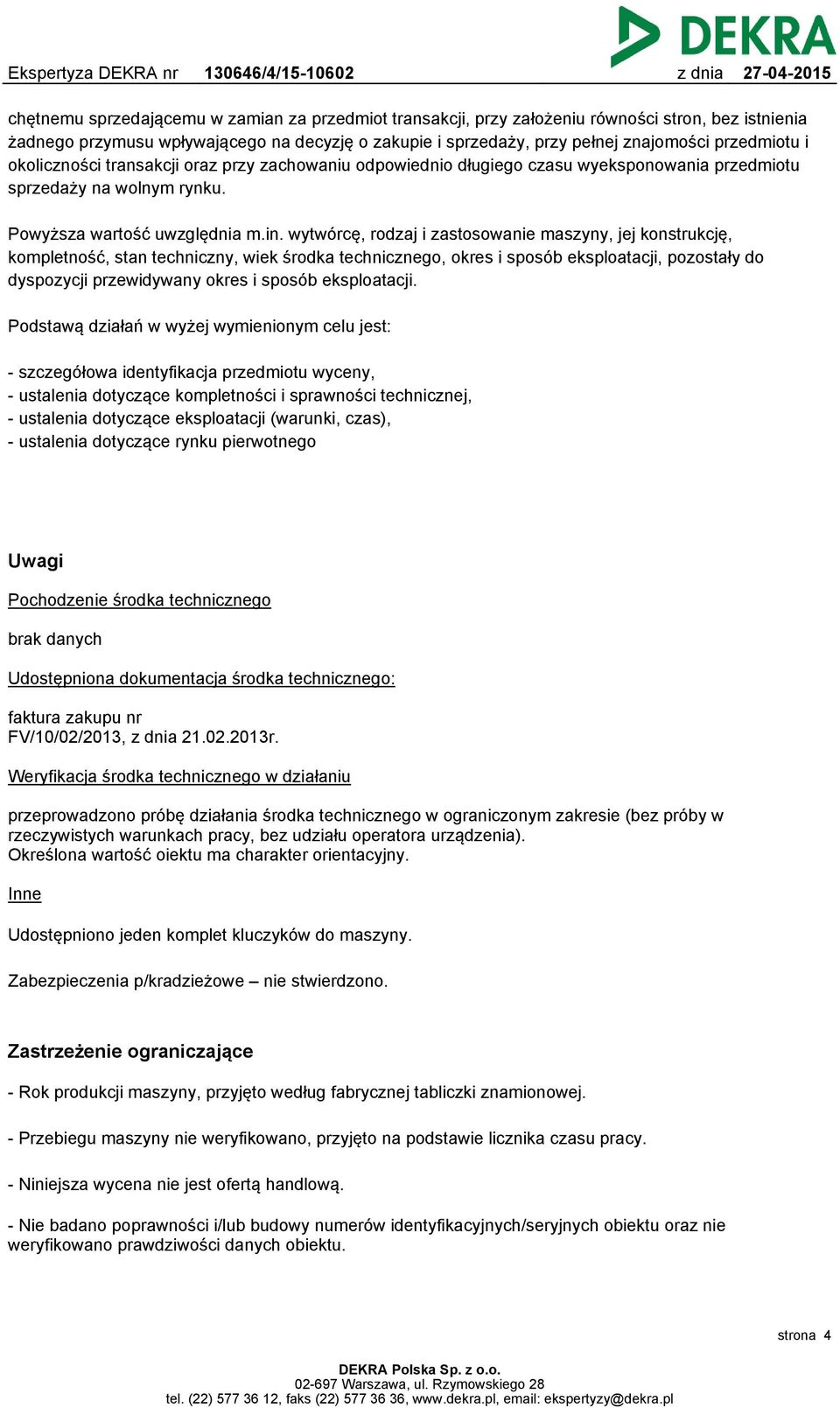 DEKRA

Ekspertyza DEKRA nr 130646/4/15-10602 z dnia 27-04-2015

chętnemu sprzedającemu w zamian za przedmiot transakcji, przy założeniu równości stron, bez istnienia żadnego przymusu wpływającego na decyzję o zakupie i sprzedaży, przy pełnej znajomości przedmiotu i okoliczności transakcji oraz przy zachowaniu odpowiednio długiego czasu wyeksponowania przedmiotu sprzedaży na wolnym rynku.

Powyższa wartość uwzględnia m.in. wytwórcę, rodzaj i zastosowanie maszyny, jej konstrukcję, kompletność, stan techniczny, wiek środka technicznego, okres i sposób eksploatacji, pozostały do dyspozycji przewidywany okres i sposób eksploatacji.

Podstawą działań w wyżej wymienionym celu jest:

- szczegółowa identyfikacja przedmiotu wyceny,
- ustalenia dotyczące kompletności i sprawności technicznej,
- ustalenia dotyczące eksploatacji (warunki, czas),
- ustalenia dotyczące rynku pierwotnego

Uwagi

Pochodzenie środka technicznego

brak danych

Udostępniona dokumentacja środka technicznego:

faktura zakupu nr
FV/10/02/2013, z dnia 21.02.2013r.

Weryfikacja środka technicznego w działaniu

przeprowadzono próbę działania środka technicznego w ograniczonym zakresie (bez próby w rzeczywistych warunkach pracy, bez udziału operatora urządzenia).
Określona wartość oiektu ma charakter orientacyjny.

Inne

Udostępniono jeden komplet kluczyków do maszyny.

Zabezpieczenia p/kradzieżowe – nie stwierdzono.

Zastrzeżenie ograniczające

- Rok produkcji maszyny, przyjęto według fabrycznej tabliczki znamionowej.

- Przebiegu maszyny nie weryfikowano, przyjęto na podstawie licznika czasu pracy.

- Niniejsza wycena nie jest ofertą handlową.

- Nie badano poprawności i/lub budowy numerów identyfikacyjnych/seryjnych obiektu oraz nie weryfikowano prawdziwości danych obiektu.

strona 4

DEKRA Polska Sp. z o.o.
02-697 Warszawa, ul. Rzymowskiego 28
tel. (22) 577 36 12, faks (22) 577 36 36, www.dekra.pl, email: ekspertyzy@dekra.pl